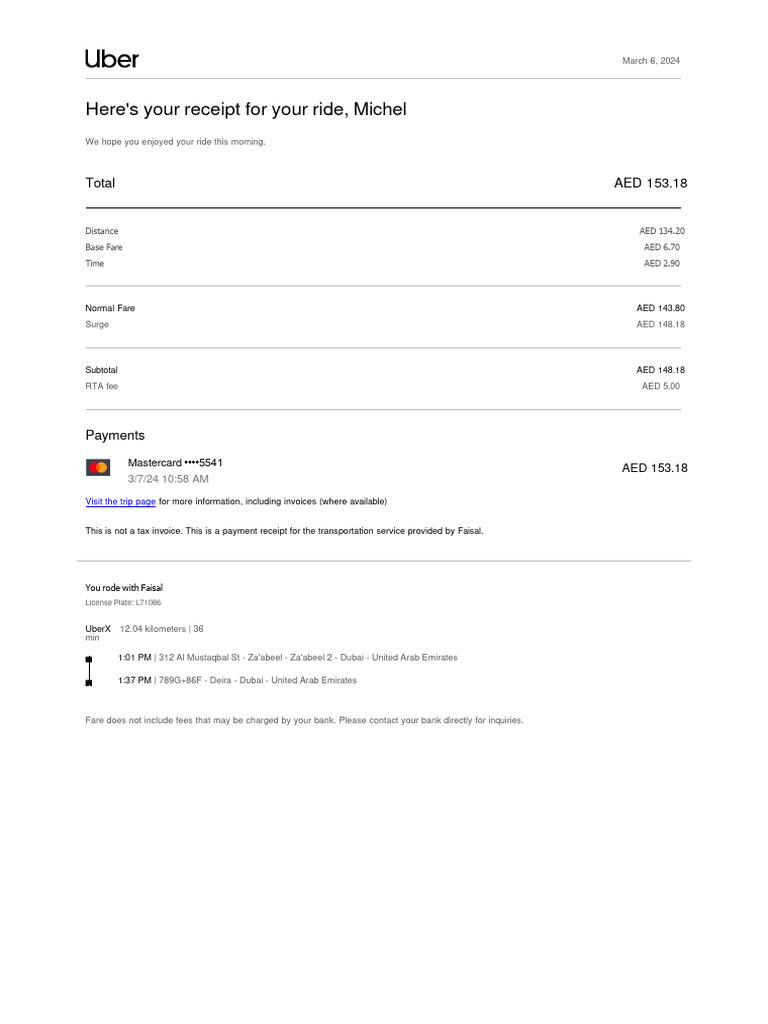 Uber

March 6, 2024

Here's your receipt for your ride, Michel

We hope you enjoyed your ride this morning.

Total AED 153.18

Distance AED 134.20
Base Fare AED 6.70
Time AED 2.90

Normal Fare AED 143.80
Surge AED 148.18

Subtotal AED 148.18
RTA fee AED 5.00

Payments

Mastercard ••••5541
3/7/24 10:58 AM
AED 153.18

Visit the trip page for more information, including invoices (where available)

This is not a tax invoice. This is a payment receipt for the transportation service provided by Faisal.

You rode with Faisal
License Plate: L71086

UberX 12.04 kilometers | 36 min

1:01 PM | 312 Al Mustaqbal St - Za'abeel - Za'abeel 2 - Dubai - United Arab Emirates

1:37 PM | 789G+86F - Deira - Dubai - United Arab Emirates

Fare does not include fees that may be charged by your bank. Please contact your bank directly for inquiries.